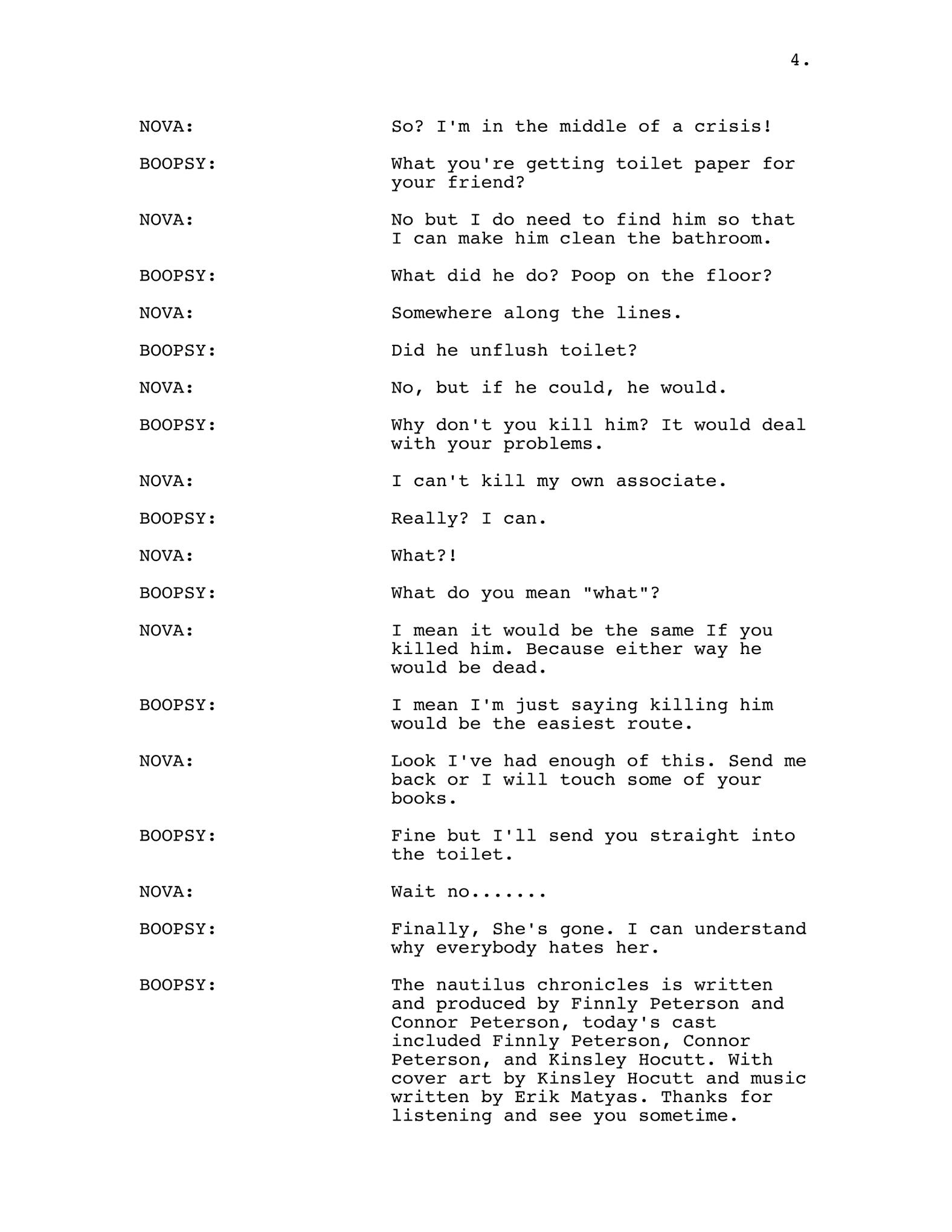 4.

NOVA: So? I'm in the middle of a crisis!

BOOPSY: What you're getting toilet paper for your friend?

NOVA: No but I do need to find him so that I can make him clean the bathroom.

BOOPSY: What did he do? Poop on the floor?

NOVA: Somewhere along the lines.

BOOPSY: Did he unflush toilet?

NOVA: No, but if he could, he would.

BOOPSY: Why don't you kill him? It would deal with your problems.

NOVA: I can't kill my own associate.

BOOPSY: Really? I can.

NOVA: What?!

BOOPSY: What do you mean "what"?

NOVA: I mean it would be the same If you killed him. Because either way he would be dead.

BOOPSY: I mean I'm just saying killing him would be the easiest route.

NOVA: Look I've had enough of this. Send me back or I will touch some of your books.

BOOPSY: Fine but I'll send you straight into the toilet.

NOVA: Wait no.......

BOOPSY: Finally, She's gone. I can understand why everybody hates her.

BOOPSY: The nautilus chronicles is written and produced by Finnly Peterson and Connor Peterson, today's cast included Finnly Peterson, Connor Peterson, and Kinsley Hocutt. With cover art by Kinsley Hocutt and music written by Erik Matyas. Thanks for listening and see you sometime.